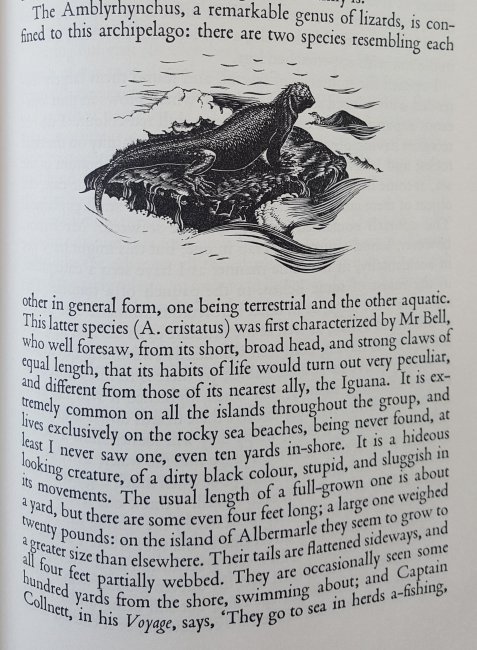 The Amblyrhynchus, a remarkable genus of lizards, is confined to this archipelago: there are two species resembling each

other in general form, one being terrestrial and the other aquatic. This latter species (A. cristatus) was first characterized by Mr Bell, who well foresaw, from its short, broad head, and strong claws of equal length, that its habits of life would turn out very peculiar, and different from those of its nearest ally, the Iguana. It is extremely common on all the islands throughout the group, and lives exclusively on the rocky sea beaches, being never found, at least I never saw one, even ten yards in-shore. It is a hideous looking creature, of a dirty black colour, stupid, and sluggish in its movements. The usual length of a full-grown one is about a yard, but there are some even four feet long; a large one weighed twenty pounds: on the island of Albermarle they seem to grow to a greater size than elsewhere. Their tails are flattened sideways, and all four feet partially webbed. They are occasionally seen some hundred yards from the shore, swimming about; and Captain Collnett, in his Voyage, says, 'They go to sea in herds a-fishing,